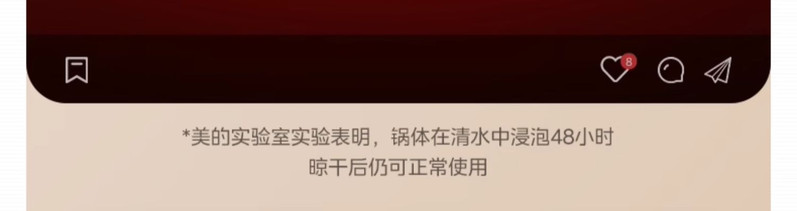 8

*美的实验室实验表明，锅体在清水中浸泡48小时晾干后仍可正常使用